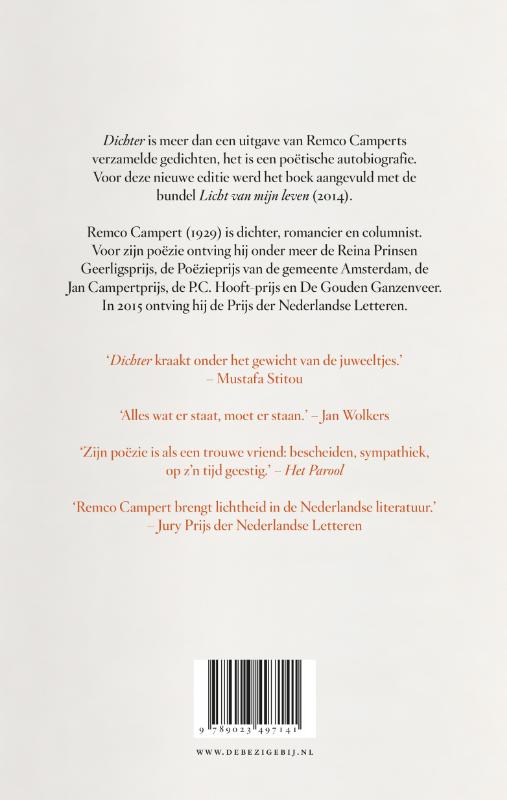 Dichter is meer dan een uitgave van Remco Camperts verzamelde gedichten, het is een poëtische autobiografie. Voor deze nieuwe editie werd het boek aangevuld met de bundel Licht van mijn leven (2014).

Remco Campert (1929) is dichter, romancier en columnist. Voor zijn poëzie ontving hij onder meer de Reina Prinsen Geerligsprijs, de Poëzieprijs van de gemeente Amsterdam, de Jan Campertprijs, de P.C. Hooft-prijs en De Gouden Ganzenveer. In 2015 ontving hij de Prijs der Nederlandse Letteren.

'Dichter kraakt onder het gewicht van de juweeltjes.' – Mustafa Stitou

'Alles wat er staat, moet er staan.' – Jan Wolkers

'Zijn poëzie is als een trouwe vriend: bescheiden, sympathiek, op z'n tijd geestig.' – Het Parool

'Remco Campert brengt lichtheid in de Nederlandse literatuur.' – Jury Prijs der Nederlandse Letteren

9 789023 497141

WWW.DEBEZIGEBIJ.NL